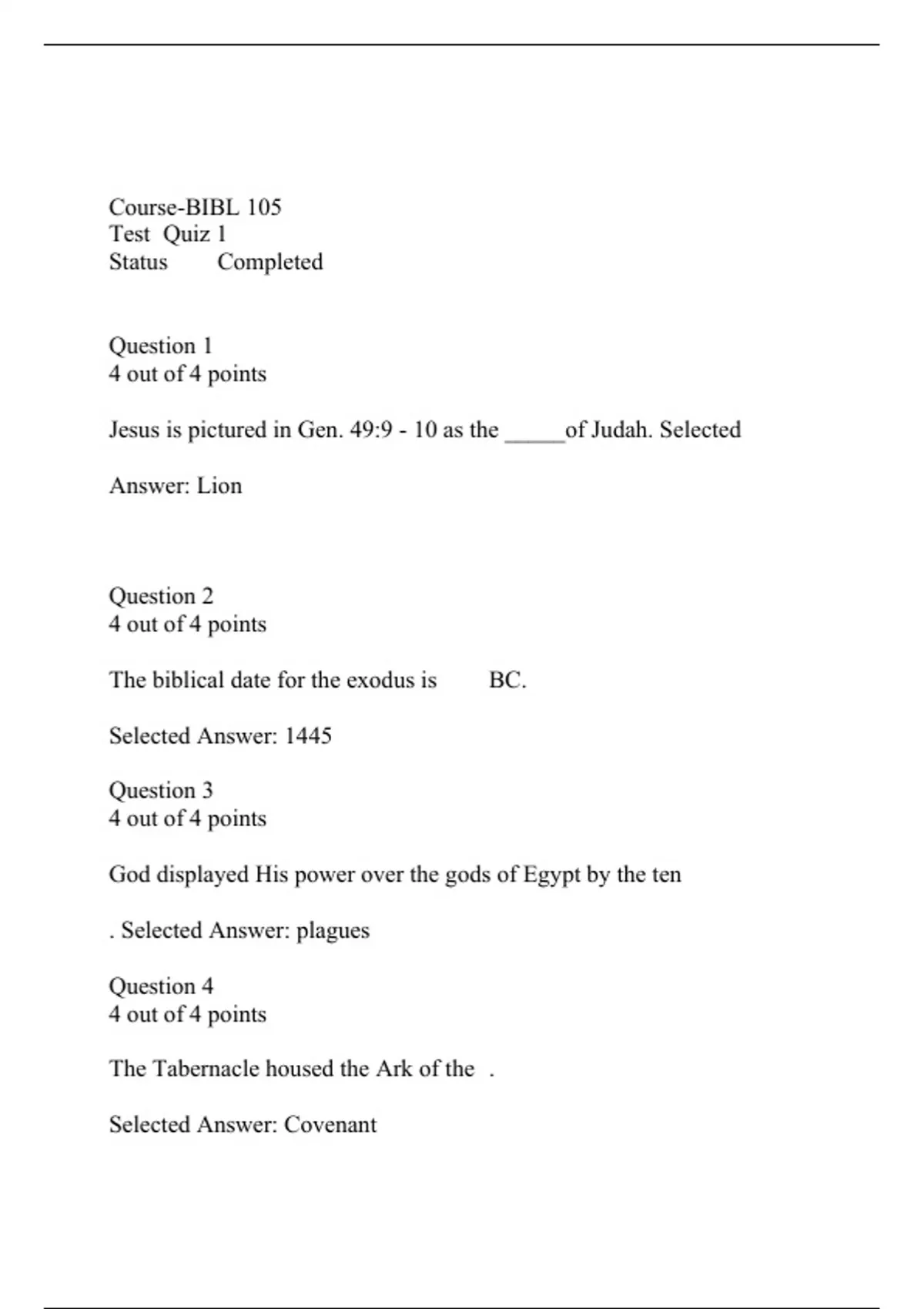 Course-BIBL 105
Test Quiz 1
Status Completed

Question 1
4 out of 4 points

Jesus is pictured in Gen. 49:9 - 10 as the _____of Judah. Selected

Answer: Lion

Question 2
4 out of 4 points

The biblical date for the exodus is BC.

Selected Answer: 1445

Question 3
4 out of 4 points

God displayed His power over the gods of Egypt by the ten

. Selected Answer: plagues

Question 4
4 out of 4 points

The Tabernacle housed the Ark of the .

Selected Answer: Covenant